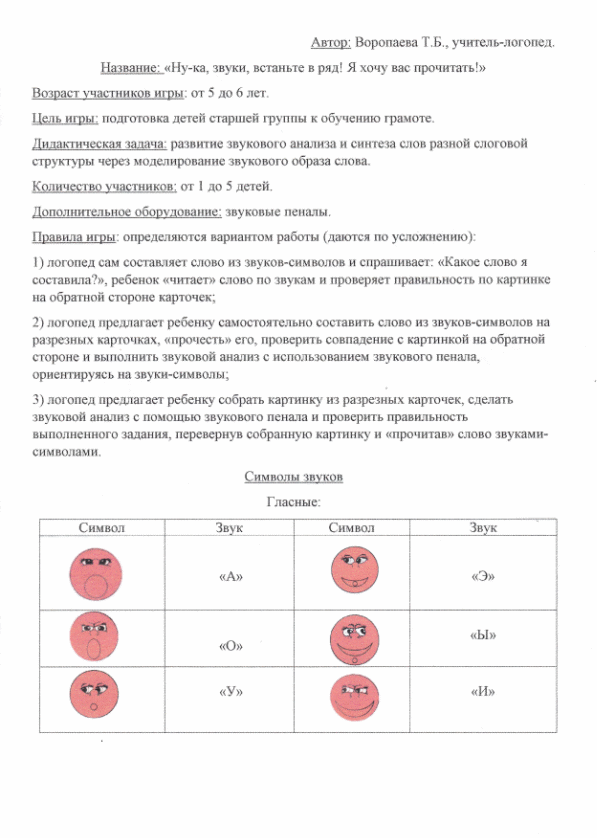 Автор: Воропаева Т.Б., учитель-логопед.

Название: «Ну-ка, звуки, встаньте в ряд! Я хочу вас прочитать!»

Возраст участников игры: от 5 до 6 лет.

Цель игры: подготовка детей старшей группы к обучению грамоте.

Дидактическая задача: развитие звукового анализа и синтеза слов разной слоговой структуры через моделирование звукового образа слова.

Количество участников: от 1 до 5 детей.

Дополнительное оборудование: звуковые пеналы.

Правила игры: определяются вариантом работы (даются по усложнению):

1) логопед сам составляет слово из звуков-символов и спрашивает: «Какое слово я составила?», ребенок «читает» слово по звукам и проверяет правильность по картинке на обратной стороне карточек;

2) логопед предлагает ребенку самостоятельно составить слово из звуков-символов на разрезных карточках, «прочесть» его, проверить совпадение с картинкой на обратной стороне и выполнить звуковой анализ с использованием звукового пенала, ориентируясь на звуки-символы;

3) логопед предлагает ребенку собрать картинку из разрезных карточек, сделать звуковой анализ с помощью звукового пенала и проверить правильность выполненного задания, перевернув собранную картинку и «прочитав» слово звуками-символами.

Символы звуков

Гласные:

| Символ | Звук | Символ | Звук |
|---|---|---|---|
| | «А» | | «Э» |
| | «О» | | «Ы» |
| | «У» | | «И» |